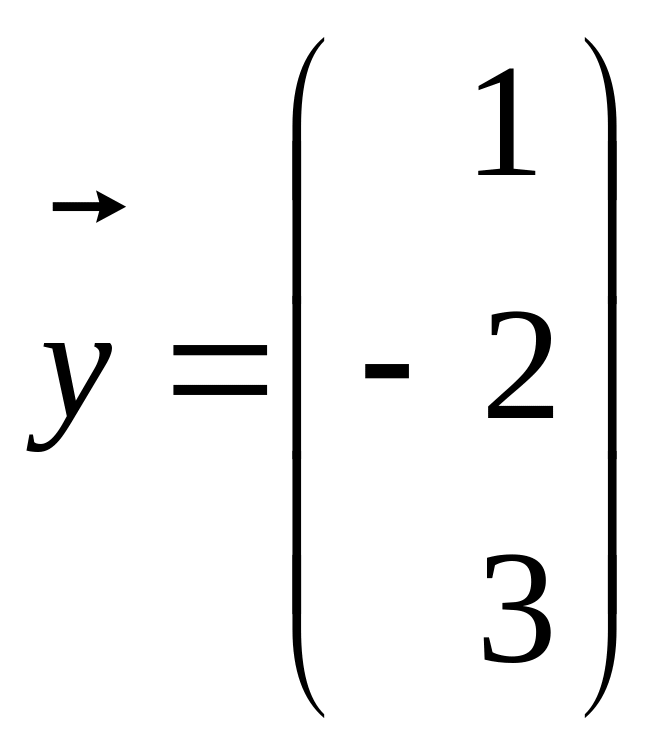 $\vec{y} = \begin{pmatrix} 1 \\ -2 \\ 3 \end{pmatrix}$